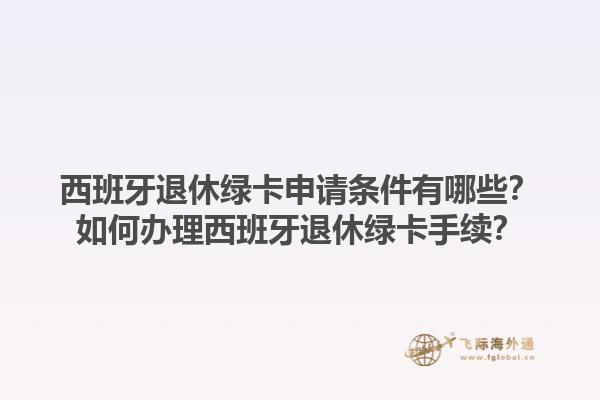 西班牙退休绿卡申请条件有哪些？
如何办理西班牙退休绿卡手续？

飞际海外通
www.fglobal.cn